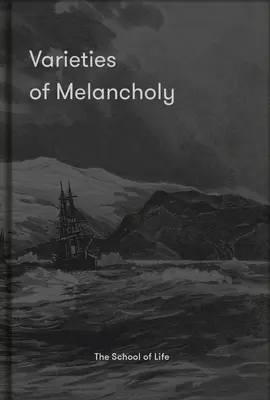 Varieties of Melancholy

The School of Life